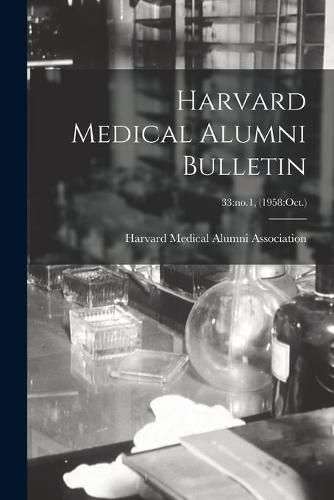 Harvard Medical Alumni Bulletin

33:no.1, (1958:Oct.)

Harvard Medical Alumni Association